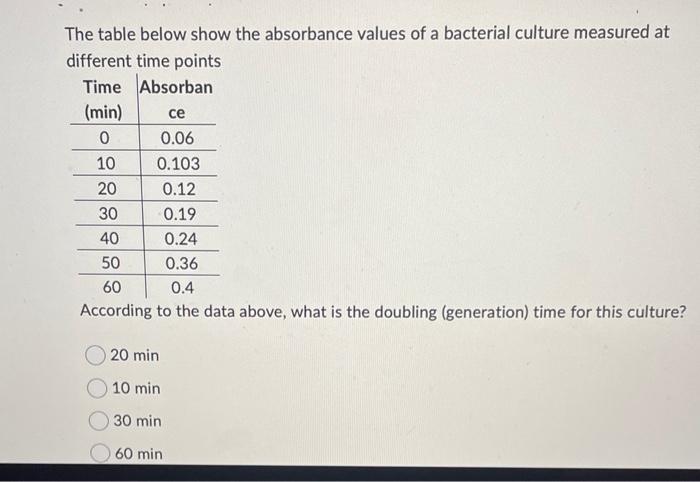 The table below show the absorbance values of a bacterial culture measured at different time points

| Time (min) | Absorbance |
|---|---|
| 0 | 0.06 |
| 10 | 0.103 |
| 20 | 0.12 |
| 30 | 0.19 |
| 40 | 0.24 |
| 50 | 0.36 |
| 60 | 0.4 |

According to the data above, what is the doubling (generation) time for this culture?

20 min

10 min

30 min

60 min